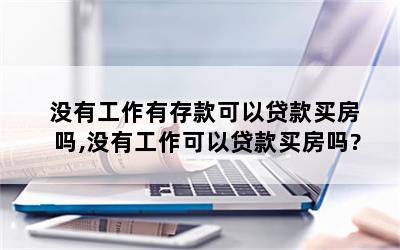 没有工作有存款可以贷款买房吗,没有工作可以贷款买房吗?